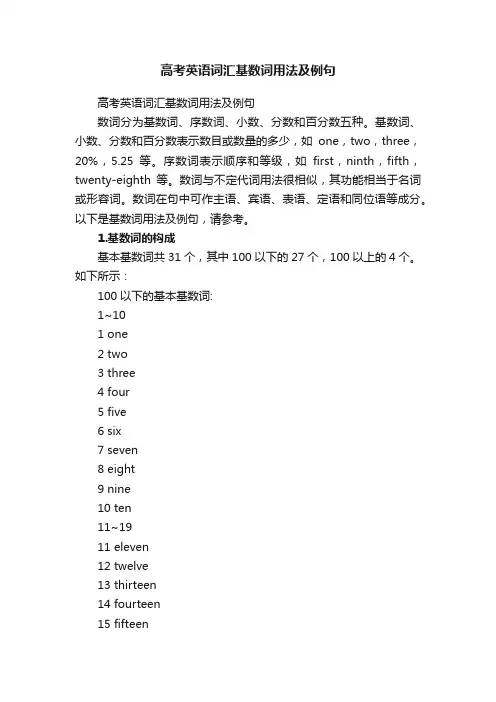 高考英语词汇基数词用法及例句

高考英语词汇基数词用法及例句

数词分为基数词、序数词、小数、分数和百分数五种。基数词、小数、分数和百分数表示数目或数量的多少，如 one，two，three，20%，5.25 等。序数词表示顺序和等级，如 first，ninth，fifth，twenty-eighth 等。数词与不定代词用法很相似，其功能相当于名词或形容词。数词在句中可作主语、宾语、表语、定语和同位语等成分。以下是基数词用法及例句，请参考。

1.基数词的构成

基本基数词共 31 个，其中 100 以下的 27 个，100 以上的 4 个。如下所示：

100 以下的基本基数词:

1~10

1 one

2 two

3 three

4 four

5 five

6 six

7 seven

8 eight

9 nine

10 ten

11~19

11 eleven

12 twelve

13 thirteen

14 fourteen

15 fifteen